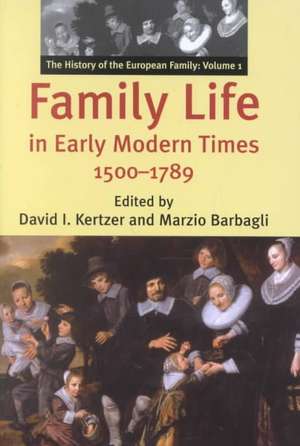 The History of the European Family: Volume 1

Family Life in Early Modern Times 1500–1789

Edited by
David I. Kertzer and Marzio Barbagli